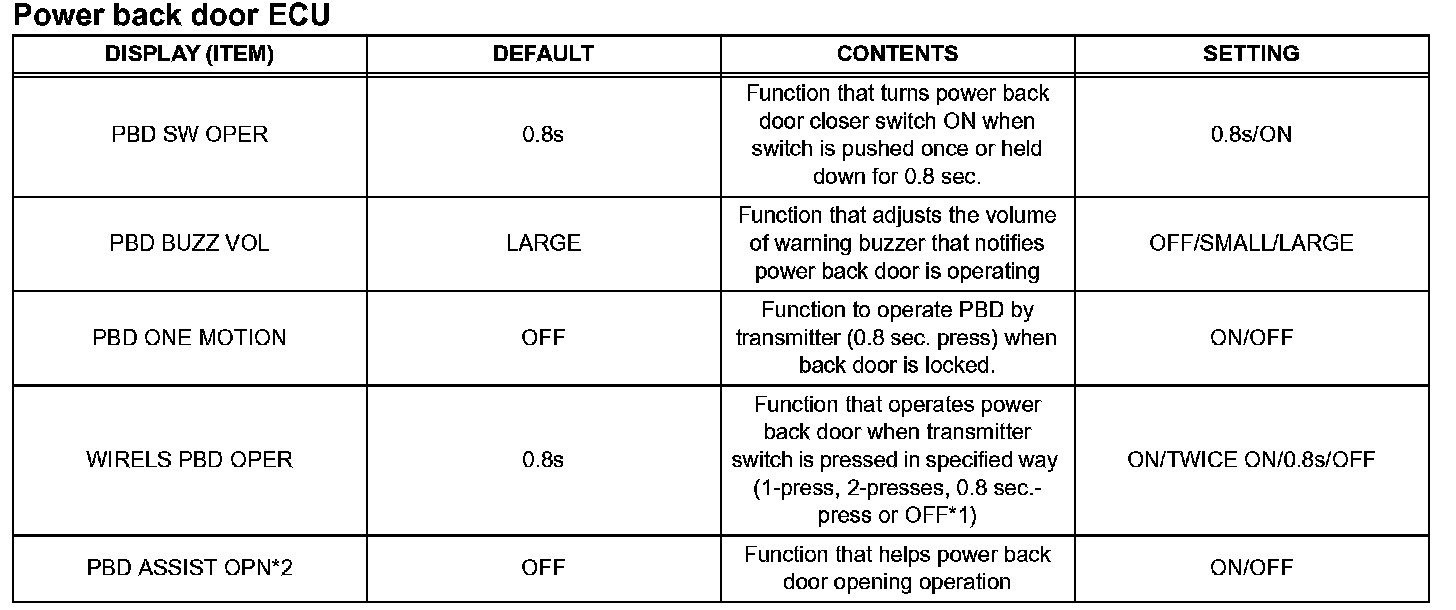 Power back door ECU

| DISPLAY (ITEM) | DEFAULT | CONTENTS | SETTING |
|---|---|---|---|
| PBD SW OPER | 0.8s | Function that turns power back door closer switch ON when switch is pushed once or held down for 0.8 sec. | 0.8s/ON |
| PBD BUZZ VOL | LARGE | Function that adjusts the volume of warning buzzer that notifies power back door is operating | OFF/SMALL/LARGE |
| PBD ONE MOTION | OFF | Function to operate PBD by transmitter (0.8 sec. press) when back door is locked. | ON/OFF |
| WIRELS PBD OPER | 0.8s | Function that operates power back door when transmitter switch is pressed in specified way (1-press, 2-presses, 0.8 sec.-press or OFF*1) | ON/TWICE ON/0.8s/OFF |
| PBD ASSIST OPN*2 | OFF | Function that helps power back door opening operation | ON/OFF |